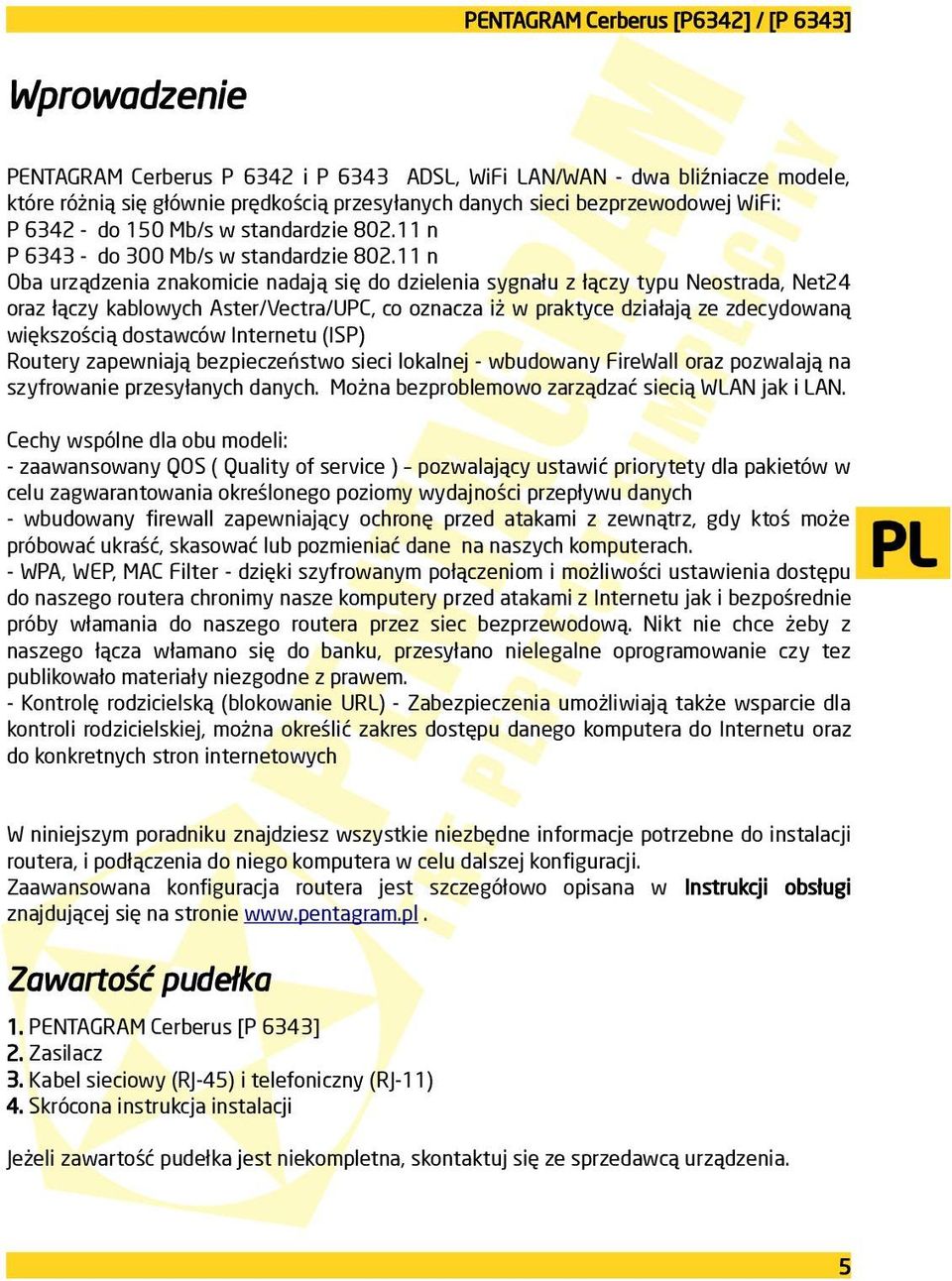 PENTAGRAM Cerberus [P6342] / [P 6343]

Wprowadzenie

PENTAGRAM Cerberus P 6342 i P 6343 ADSL, WiFi LAN/WAN - dwa bliźniacze modele, które różnią się głównie prędkością przesyłanych danych sieci bezprzewodowej WiFi:
P 6342 - do 150 Mb/s w standardzie 802.11 n
P 6343 - do 300 Mb/s w standardzie 802.11 n
Oba urządzenia znakomicie nadają się do dzielenia sygnału z łączy typu Neostrada, Net24 oraz łączy kablowych Aster/Vectra/UPC, co oznacza iż w praktyce działają ze zdecydowaną większością dostawców Internetu (ISP)
Routery zapewniają bezpieczeństwo sieci lokalnej - wbudowany FireWall oraz pozwalają na szyfrowanie przesyłanych danych. Można bezproblemowo zarządzać siecią WLAN jak i LAN.

Cechy wspólne dla obu modeli:
- zaawansowany QOS ( Quality of service ) – pozwalający ustawić priorytety dla pakietów w celu zagwarantowania określonego poziomy wydajności przepływu danych
- wbudowany firewall zapewniający ochronę przed atakami z zewnątrz, gdy ktoś może próbować ukraść, skasować lub pozmieniać dane na naszych komputerach.
- WPA, WEP, MAC Filter - dzięki szyfrowanym połączeniom i możliwości ustawienia dostępu do naszego routera chronimy nasze komputery przed atakami z Internetu jak i bezpośrednie próby włamania do naszego routera przez siec bezprzewodową. Nikt nie chce żeby z naszego łącza włamano się do banku, przesyłano nielegalne oprogramowanie czy tez publikowało materiały niezgodne z prawem.
- Kontrolę rodzicielską (blokowanie URL) - Zabezpieczenia umożliwiają także wsparcie dla kontroli rodzicielskiej, można określić zakres dostępu danego komputera do Internetu oraz do konkretnych stron internetowych

PL

W niniejszym poradniku znajdziesz wszystkie niezbędne informacje potrzebne do instalacji routera, i podłączenia do niego komputera w celu dalszej konfiguracji.
Zaawansowana konfiguracja routera jest szczegółowo opisana w Instrukcji obsługi znajdującej się na stronie www.pentagram.pl .

Zawartość pudełka

1. PENTAGRAM Cerberus [P 6343]
2. Zasilacz
3. Kabel sieciowy (RJ-45) i telefoniczny (RJ-11)
4. Skrócona instrukcja instalacji

Jeżeli zawartość pudełka jest niekompletna, skontaktuj się ze sprzedawcą urządzenia.

5